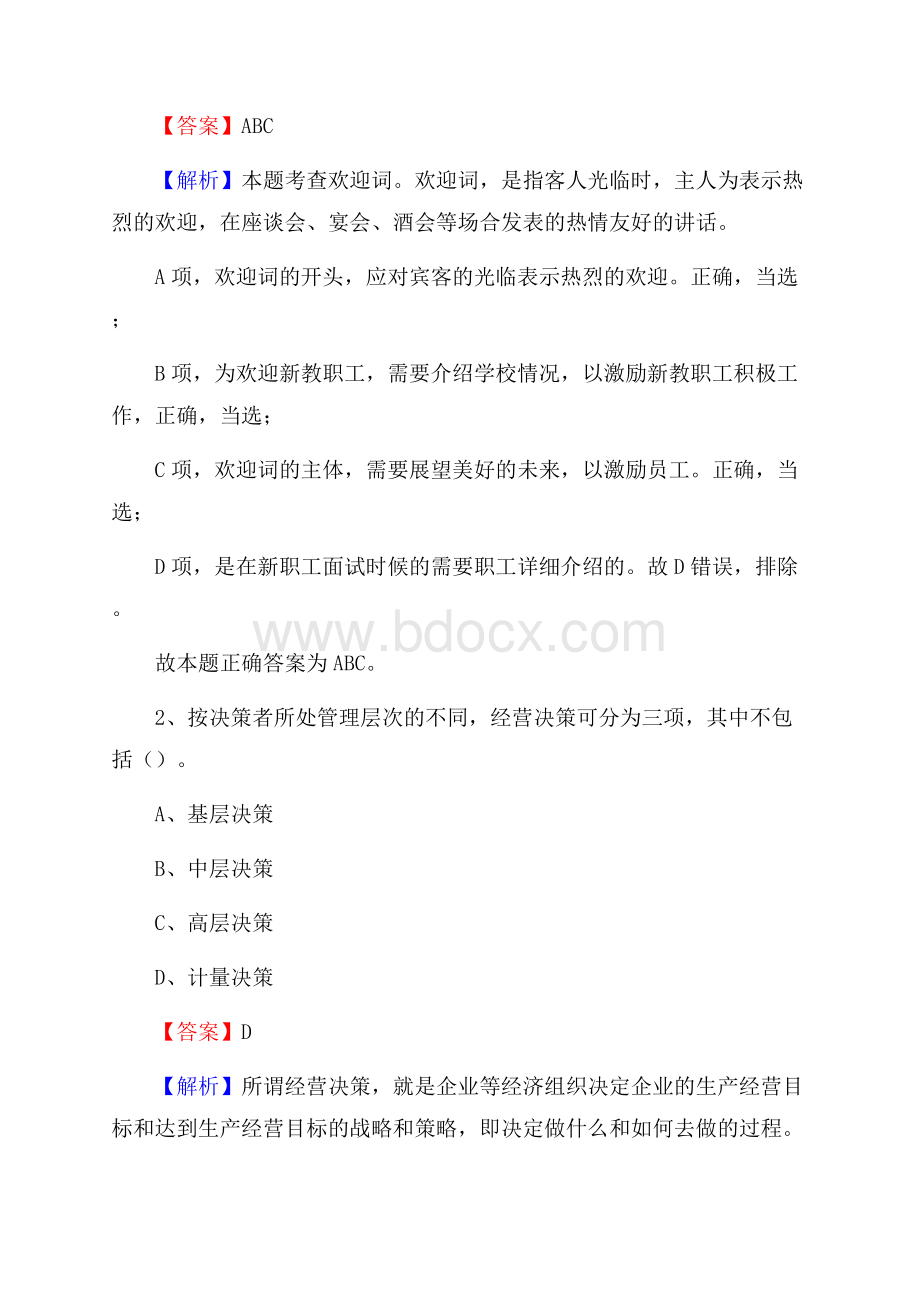 【答案】ABC

【解析】本题考查欢迎词。欢迎词，是指客人光临时，主人为表示热烈的欢迎，在座谈会、宴会、酒会等场合发表的热情友好的讲话。

A 项，欢迎词的开头，应对宾客的光临表示热烈的欢迎。正确，当选；

B 项，为欢迎新教职工，需要介绍学校情况，以激励新教职工积极工作，正确，当选；

C 项，欢迎词的主体，需要展望美好的未来，以激励员工。正确，当选；

D 项，是在新职工面试时候的需要职工详细介绍的。故 D 错误，排除。

www.bdocx.com

故本题正确答案为 ABC。

2、按决策者所处管理层次的不同，经营决策可分为三项，其中不包括（）。

A、基层决策

B、中层决策

C、高层决策

D、计量决策

【答案】D

【解析】所谓经营决策，就是企业等经济组织决定企业的生产经营目标和达到生产经营目标的战略和策略，即决定做什么和如何去做的过程。